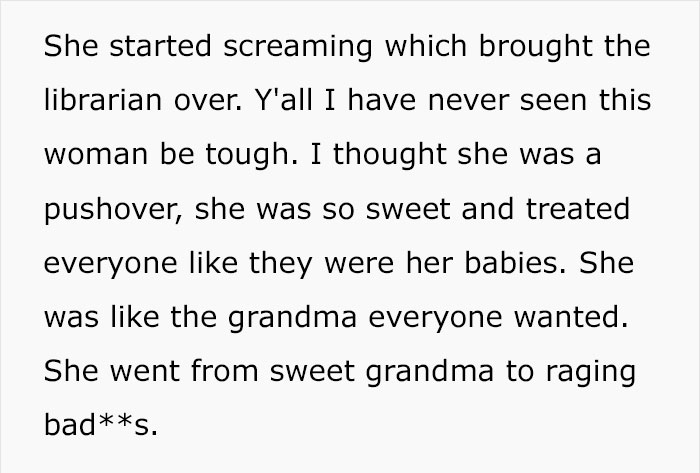 She started screaming which brought the librarian over. Y'all I have never seen this woman be tough. I thought she was a pushover, she was so sweet and treated everyone like they were her babies. She was like the grandma everyone wanted. She went from sweet grandma to raging bad**s.